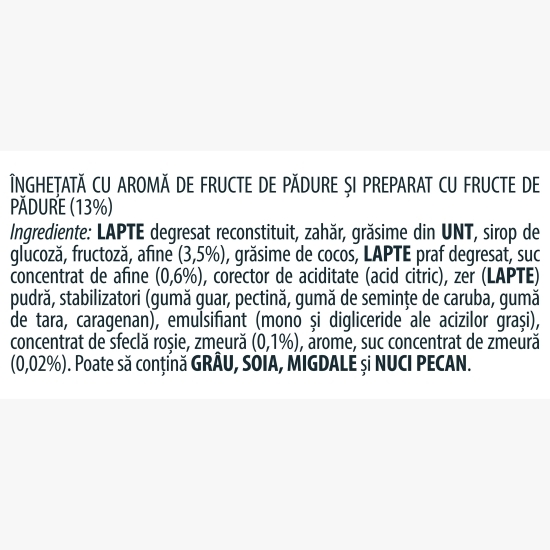 ÎNGHEȚATĂ CU AROMĂ DE FRUCTE DE PĂDURE ȘI PREPARAT CU FRUCTE DE PĂDURE (13%)
Ingrediente: LAPTE degresat reconstituit, zahăr, grăsime din UNT, sirop de glucoză, fructoză, afine (3,5%), grăsime de cocos, LAPTE praf degresat, suc concentrat de afine (0,6%), corector de aciditate (acid citric), zer (LAPTE) pudră, stabilizatori (gumă guar, pectină, gumă de semințe de caruba, gumă de tara, caragenan), emulsifiant (mono și digliceride ale acizilor grași), concentrat de sfeclă roșie, zmeură (0,1%), arome, suc concentrat de zmeură (0,02%). Poate să conțină GRÂU, SOIA, MIGDALE și NUCI PECAN.